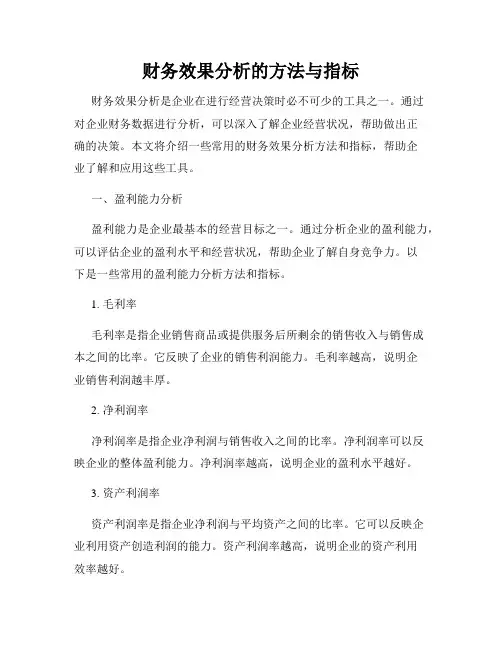 财务效果分析的方法与指标

财务效果分析是企业在进行经营决策时必不可少的工具之一。通过对企业财务数据进行分析，可以深入了解企业经营状况，帮助做出正确的决策。本文将介绍一些常用的财务效果分析方法和指标，帮助企业了解和应用这些工具。

一、盈利能力分析

盈利能力是企业最基本的经营目标之一。通过分析企业的盈利能力，可以评估企业的盈利水平和经营状况，帮助企业了解自身竞争力。以下是一些常用的盈利能力分析方法和指标。

1. 毛利率

毛利率是指企业销售商品或提供服务后所剩余的销售收入与销售成本之间的比率。它反映了企业的销售利润能力。毛利率越高，说明企业销售利润越丰厚。

2. 净利润率

净利润率是指企业净利润与销售收入之间的比率。净利润率可以反映企业的整体盈利能力。净利润率越高，说明企业的盈利水平越好。

3. 资产利润率

资产利润率是指企业净利润与平均资产之间的比率。它可以反映企业利用资产创造利润的能力。资产利润率越高，说明企业的资产利用效率越好。